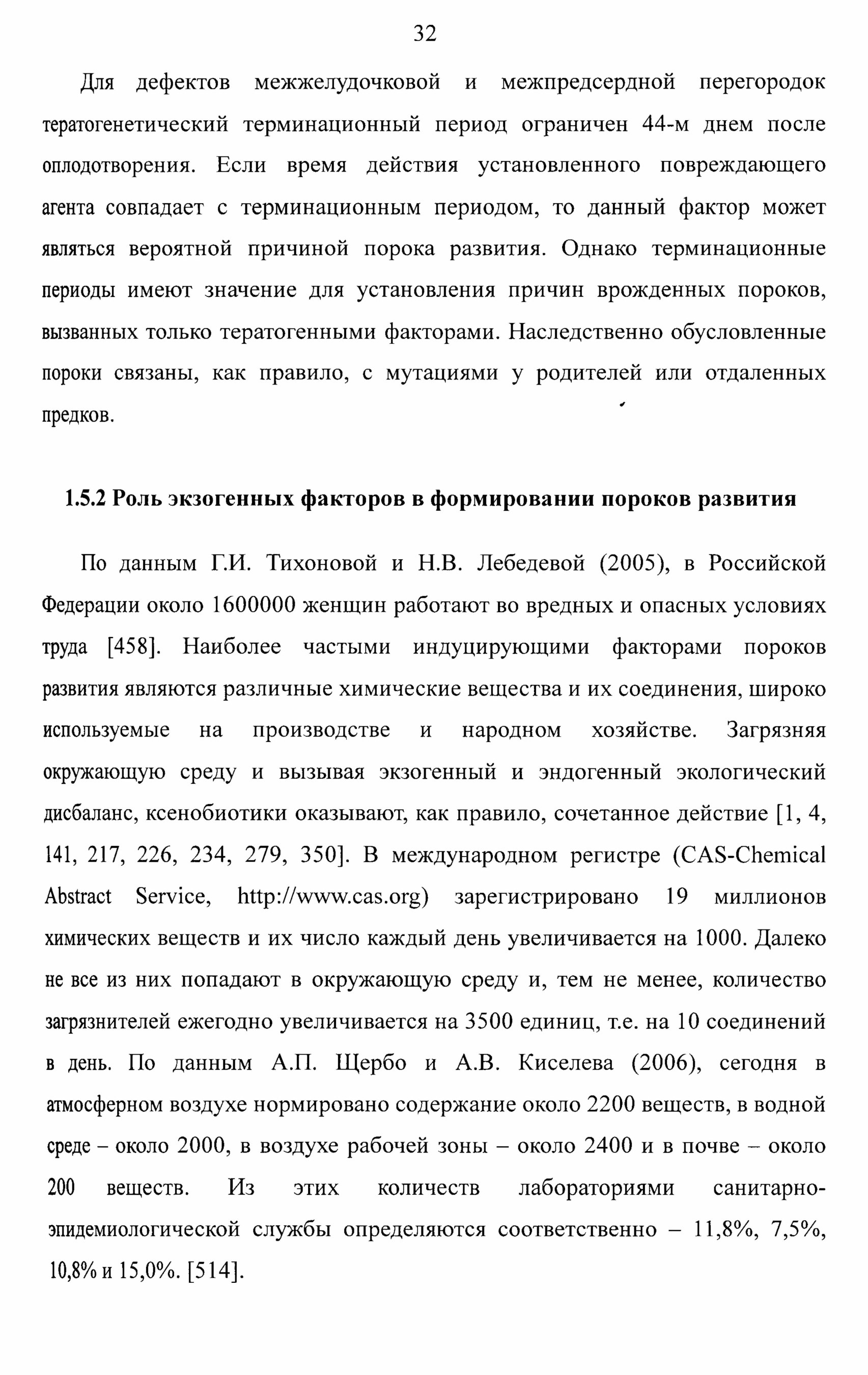 32

Для дефектов межжелудочковой и межпредсердной перегородок тератогенетический терминационный период ограничен 44-м днем после оплодотворения. Если время действия установленного повреждающего агента совпадает с терминационным периодом, то данный фактор может являться вероятной причиной порока развития. Однако терминационные периоды имеют значение для установления причин врожденных пороков, вызванных только тератогенными факторами. Наследственно обусловленные пороки связаны, как правило, с мутациями у родителей или отдаленных предков.

1.5.2 Роль экзогенных факторов в формировании пороков развития

По данным Г.И. Тихоновой и Н.В. Лебедевой (2005), в Российской Федерации около 1600000 женщин работают во вредных и опасных условиях труда [458]. Наиболее частыми индуцирующими факторами пороков развития являются различные химические вещества и их соединения, широко используемые на производстве и народном хозяйстве. Загрязняя окружающую среду и вызывая экзогенный и эндогенный экологический дисбаланс, ксенобиотики оказывают, как правило, сочетанное действие [1, 4, 141, 217, 226, 234, 279, 350]. В международном регистре (CAS-Chemical Abstract Service, http://www.cas.org) зарегистрировано 19 миллионов химических веществ и их число каждый день увеличивается на 1000. Далеко не все из них попадают в окружающую среду и, тем не менее, количество загрязнителей ежегодно увеличивается на 3500 единиц, т.е. на 10 соединений в день. По данным А.П. Щербо и А.В. Киселева (2006), сегодня в атмосферном воздухе нормировано содержание около 2200 веществ, в водной среде – около 2000, в воздухе рабочей зоны – около 2400 и в почве – около 200 веществ. Из этих количеств лабораториями санитарно-эпидемиологической службы определяются соответственно – 11,8%, 7,5%, 10,8% и 15,0%. [514].